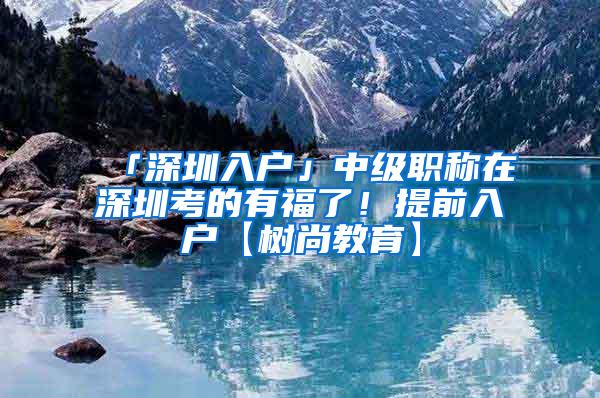 「深圳入户」中级职称在深圳考的有福了！提前入户【树尚教育】